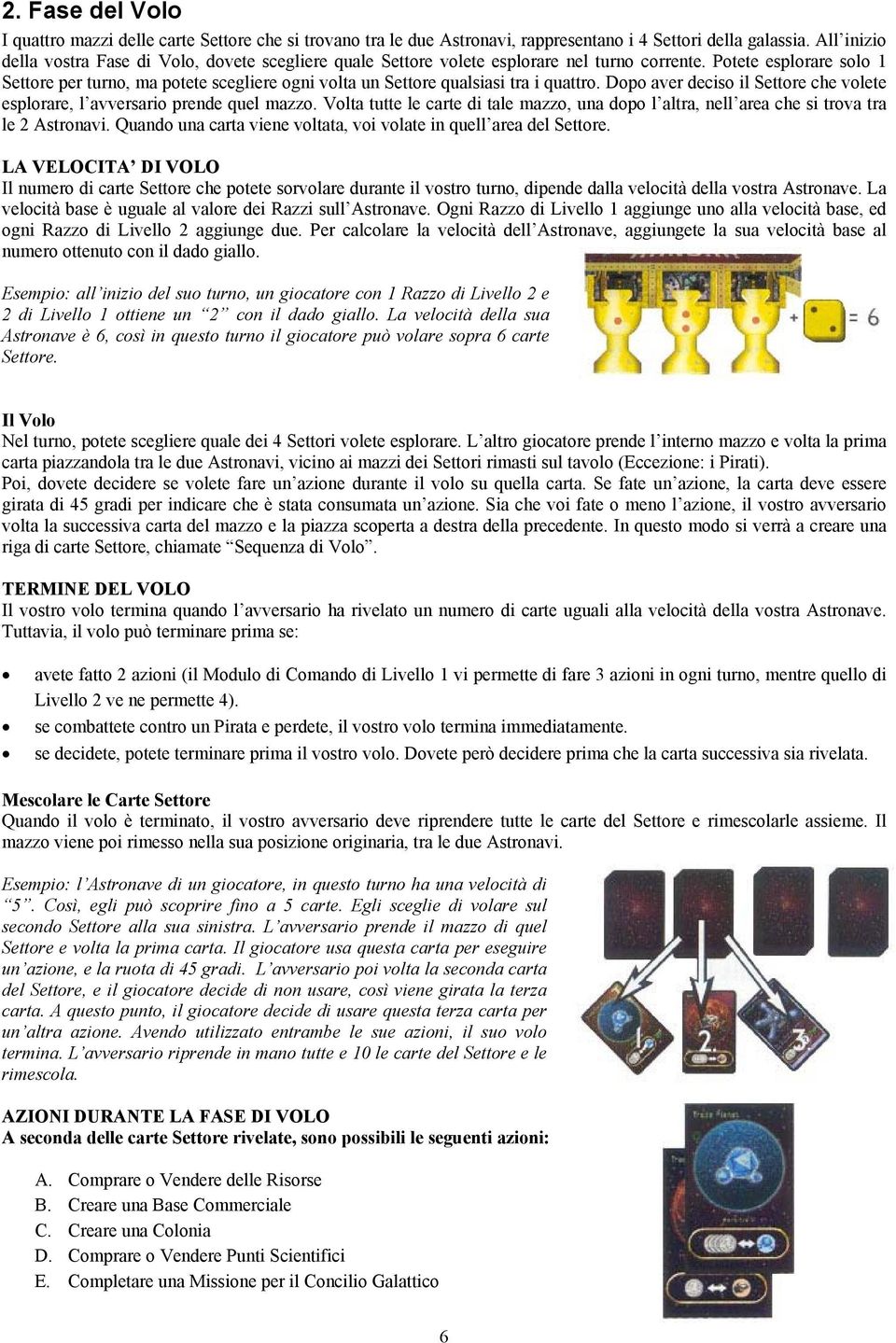 2. Fase del Volo

I quattro mazzi delle carte Settore che si trovano tra le due Astronavi, rappresentano i 4 Settori della galassia. All'inizio della vostra Fase di Volo, dovete scegliere quale Settore volete esplorare nel turno corrente. Potete esplorare solo 1 Settore per turno, ma potete scegliere ogni volta un Settore qualsiasi tra i quattro. Dopo aver deciso il Settore che volete esplorare, l'avversario prende quel mazzo. Volta tutte le carte di tale mazzo, una dopo l'altra, nell'area che si trova tra le 2 Astronavi. Quando una carta viene voltata, voi volate in quell'area del Settore.

LA VELOCITA' DI VOLO
Il numero di carte Settore che potete sorvolare durante il vostro turno, dipende dalla velocità della vostra Astronave. La velocità base è uguale al valore dei Razzi sull'Astronave. Ogni Razzo di Livello 1 aggiunge uno alla velocità base, ed ogni Razzo di Livello 2 aggiunge due. Per calcolare la velocità dell'Astronave, aggiungete la sua velocità base al numero ottenuto con il dado giallo.

Esempio: all'inizio del suo turno, un giocatore con 1 Razzo di Livello 2 e 2 di Livello 1 ottiene un "2" con il dado giallo. La velocità della sua Astronave è 6, così in questo turno il giocatore può volare sopra 6 carte Settore.

+ = 6

Il Volo
Nel turno, potete scegliere quale dei 4 Settori volete esplorare. L'altro giocatore prende l'interno mazzo e volta la prima carta piazzandola tra le due Astronavi, vicino ai mazzi dei Settori rimasti sul tavolo (Eccezione: i Pirati).
Poi, dovete decidere se volete fare un'azione durante il volo su quella carta. Se fate un'azione, la carta deve essere girata di 45 gradi per indicare che è stata consumata un'azione. Sia che voi fate o meno l'azione, il vostro avversario volta la successiva carta del mazzo e la piazza scoperta a destra della precedente. In questo modo si verrà a creare una riga di carte Settore, chiamate "Sequenza di Volo".

TERMINE DEL VOLO
Il vostro volo termina quando l'avversario ha rivelato un numero di carte uguali alla velocità della vostra Astronave. Tuttavia, il volo può terminare prima se:

• avete fatto 2 azioni (il Modulo di Comando di Livello 1 vi permette di fare 3 azioni in ogni turno, mentre quello di Livello 2 ve ne permette 4).
• se combattete contro un Pirata e perdete, il vostro volo termina immediatamente.
• se decidete, potete terminare prima il vostro volo. Dovete però decidere prima che la carta successiva sia rivelata.

Mescolare le Carte Settore
Quando il volo è terminato, il vostro avversario deve riprendere tutte le carte del Settore e rimescolarle assieme. Il mazzo viene poi rimesso nella sua posizione originaria, tra le due Astronavi.

Esempio: l'Astronave di un giocatore, in questo turno ha una velocità di "5". Così, egli può scoprire fino a 5 carte. Egli sceglie di volare sul secondo Settore alla sua sinistra. L'avversario prende il mazzo di quel Settore e volta la prima carta. Il giocatore usa questa carta per eseguire un'azione, e la ruota di 45 gradi. L'avversario poi volta la seconda carta del Settore, e il giocatore decide di non usare, così viene girata la terza carta. A questo punto, il giocatore decide di usare questa terza carta per un'altra azione. Avendo utilizzato entrambe le sue azioni, il suo volo termina. L'avversario riprende in mano tutte e 10 le carte del Settore e le rimescola.

1. 2. 3.

AZIONI DURANTE LA FASE DI VOLO
A seconda delle carte Settore rivelate, sono possibili le seguenti azioni:

A. Comprare o Vendere delle Risorse
B. Creare una Base Commerciale
C. Creare una Colonia
D. Comprare o Vendere Punti Scientifici
E. Completare una Missione per il Concilio Galattico

Trade Planet

6